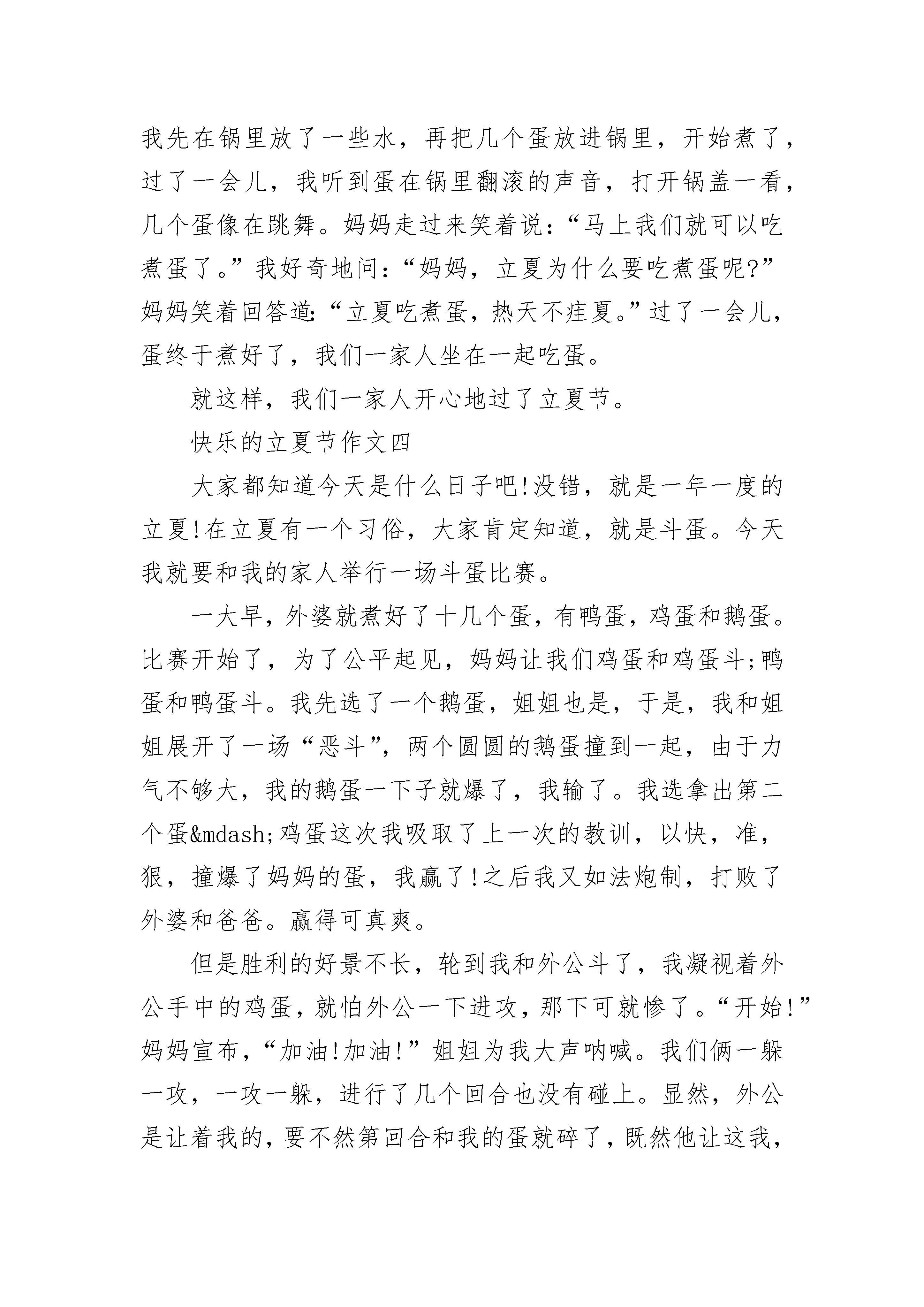 我先在锅里放了一些水，再把几个蛋放进锅里，开始煮了，过了一会儿，我听到蛋在锅里翻滚的声音，打开锅盖一看，几个蛋像在跳舞。妈妈走过来笑着说：“马上我们就可以吃煮蛋了。”我好奇地问：“妈妈，立夏为什么要吃煮蛋呢?”妈妈笑着回答道:“立夏吃煮蛋，热天不疰夏。”过了一会儿，蛋终于煮好了，我们一家人坐在一起吃蛋。

就这样，我们一家人开心地过了立夏节。

快乐的立夏节作文四

大家都知道今天是什么日子吧!没错，就是一年一度的立夏!在立夏有一个习俗，大家肯定知道，就是斗蛋。今天我就要和我的家人举行一场斗蛋比赛。

一大早，外婆就煮好了十几个蛋，有鸭蛋，鸡蛋和鹅蛋。比赛开始了，为了公平起见，妈妈让我们鸡蛋和鸡蛋斗;鸭蛋和鸭蛋斗。我先选了一个鹅蛋，姐姐也是，于是，我和姐姐展开了一场“恶斗”，两个圆圆的鹅蛋撞到一起，由于力气不够大，我的鹅蛋一下子就爆了，我输了。我选拿出第二个蛋&mdash;鸡蛋这次我吸取了上一次的教训，以快，准，狠，撞爆了妈妈的蛋，我赢了!之后我又如法炮制，打败了外婆和爸爸。赢得可真爽。

但是胜利的好景不长，轮到我和外公斗了，我凝视着外公手中的鸡蛋，就怕外公一下进攻，那下可就惨了。“开始!”妈妈宣布，“加油!加油!”姐姐为我大声呐喊。我们俩一躲一攻，一攻一躲，进行了几个回合也没有碰上。显然，外公是让着我的，要不然第回合和我的蛋就碎了，既然他让这我，